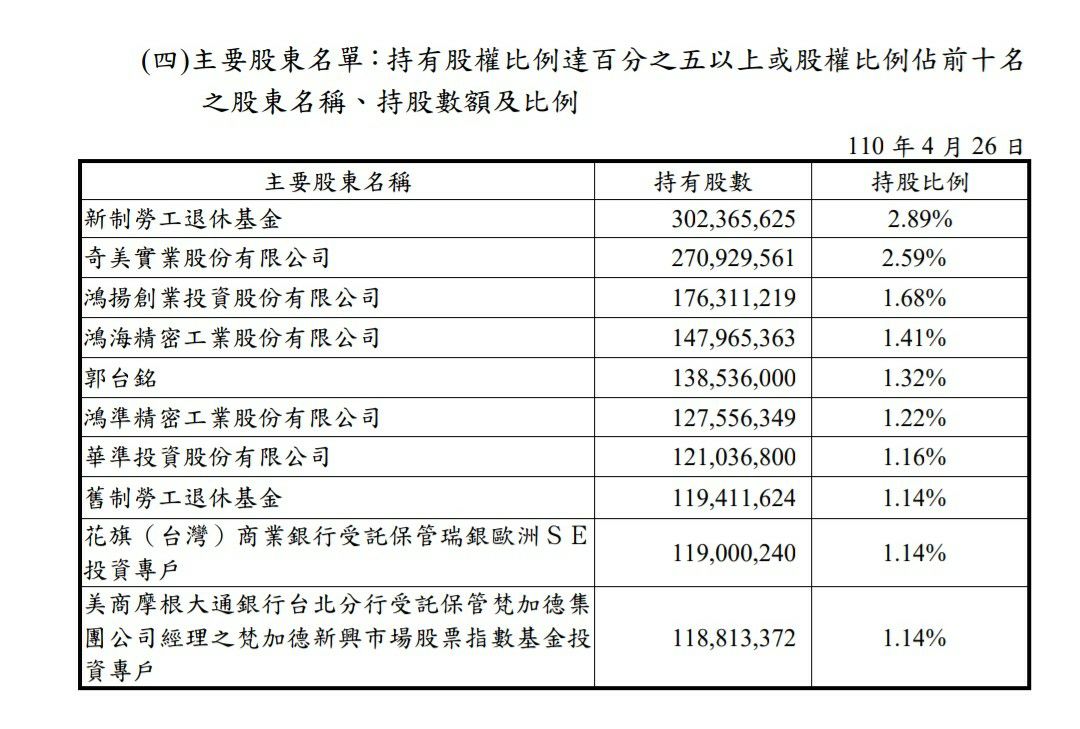 (四)主要股東名單：持有股權比例達百分之五以上或股權比例佔前十名之股東名稱、持股數額及比例

110 年 4 月 26 日

| 主要股東名稱 | 持有股數 | 持股比例 |
|---|---|---|
| 新制勞工退休基金 | 302,365,625 | 2.89% |
| 奇美實業股份有限公司 | 270,929,561 | 2.59% |
| 鴻揚創業投資股份有限公司 | 176,311,219 | 1.68% |
| 鴻海精密工業股份有限公司 | 147,965,363 | 1.41% |
| 郭台銘 | 138,536,000 | 1.32% |
| 鴻準精密工業股份有限公司 | 127,556,349 | 1.22% |
| 華準投資股份有限公司 | 121,036,800 | 1.16% |
| 舊制勞工退休基金 | 119,411,624 | 1.14% |
| 花旗（台灣）商業銀行受託保管瑞銀歐洲ＳＥ投資專戶 | 119,000,240 | 1.14% |
| 美商摩根大通銀行台北分行受託保管梵加德集團公司經理之梵加德新興市場股票指數基金投資專戶 | 118,813,372 | 1.14% |